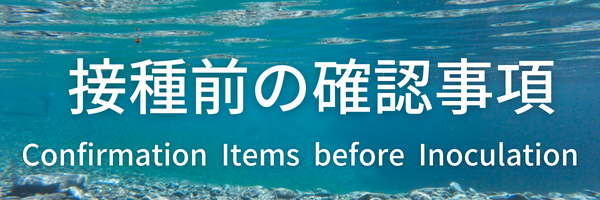 接種前の確認事項

Confirmation Items before Inoculation